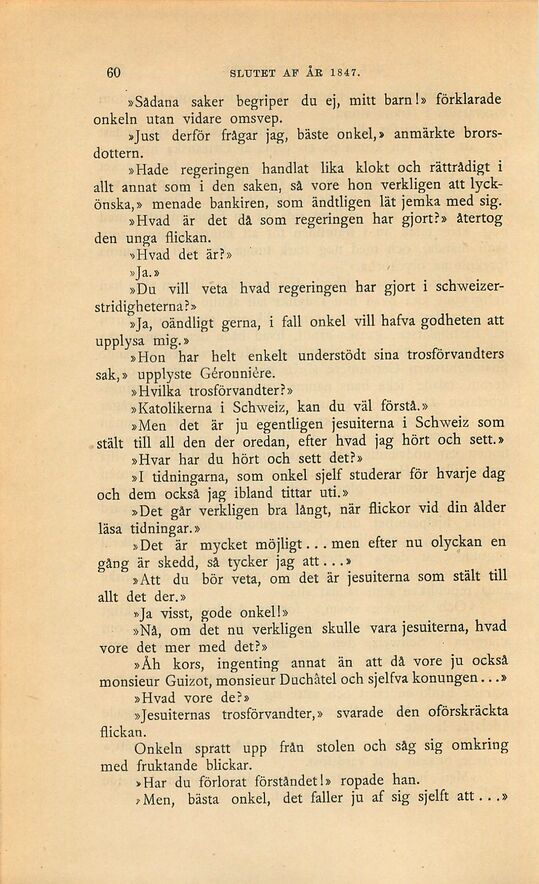 60 SLUTET AF ÅR 1847.

»Sådana saker begriper du ej, mitt barn!» förklarade onkeln utan vidare omsvep.

»Just derför frågar jag, bäste onkel,» anmärkte brorsdottern.

»Hade regeringen handlat lika klokt och rättrådigt i allt annat som i den saken, så vore hon verkligen att lyckönska,» menade bankiren, som ändtligen lät jemka med sig.

»Hvad är det då som regeringen har gjort?» återtog den unga flickan.

»Hvad det är?»

»Ja.»

»Du vill veta hvad regeringen har gjort i schweizerstridigheterna?»

»Ja, oändligt gerna, i fall onkel vill hafva godheten att upplysa mig.»

»Hon har helt enkelt understödt sina trosförvandters sak,» upplyste Géronnière.

»Hvilka trosförvandter?»

»Katolikerna i Schweiz, kan du väl förstå.»

»Men det är ju egentligen jesuiterna i Schweiz som stält till all den der oredan, efter hvad jag hört och sett.»

»Hvar har du hört och sett det?»

»I tidningarna, som onkel sjelf studerar för hvarje dag och dem också jag ibland tittar uti.»

»Det går verkligen bra långt, när flickor vid din ålder läsa tidningar.»

»Det är mycket möjligt... men efter nu olyckan en gång är skedd, så tycker jag att...»

»Att du bör veta, om det är jesuiterna som stält till allt det der.»

»Ja visst, gode onkel!»

»Nå, om det nu verkligen skulle vara jesuiterna, hvad vore det mer med det?»

»Åh kors, ingenting annat än att då vore ju också monsieur Guizot, monsieur Duchâtel och sjelfva konungen...»

»Hvad vore de?»

»Jesuiternas trosförvandter,» svarade den oförskräckta flickan.

Onkeln spratt upp från stolen och såg sig omkring med fruktande blickar.

»Har du förlorat förståndet!» ropade han.

»Men, bästa onkel, det faller ju af sig sjelft att...»